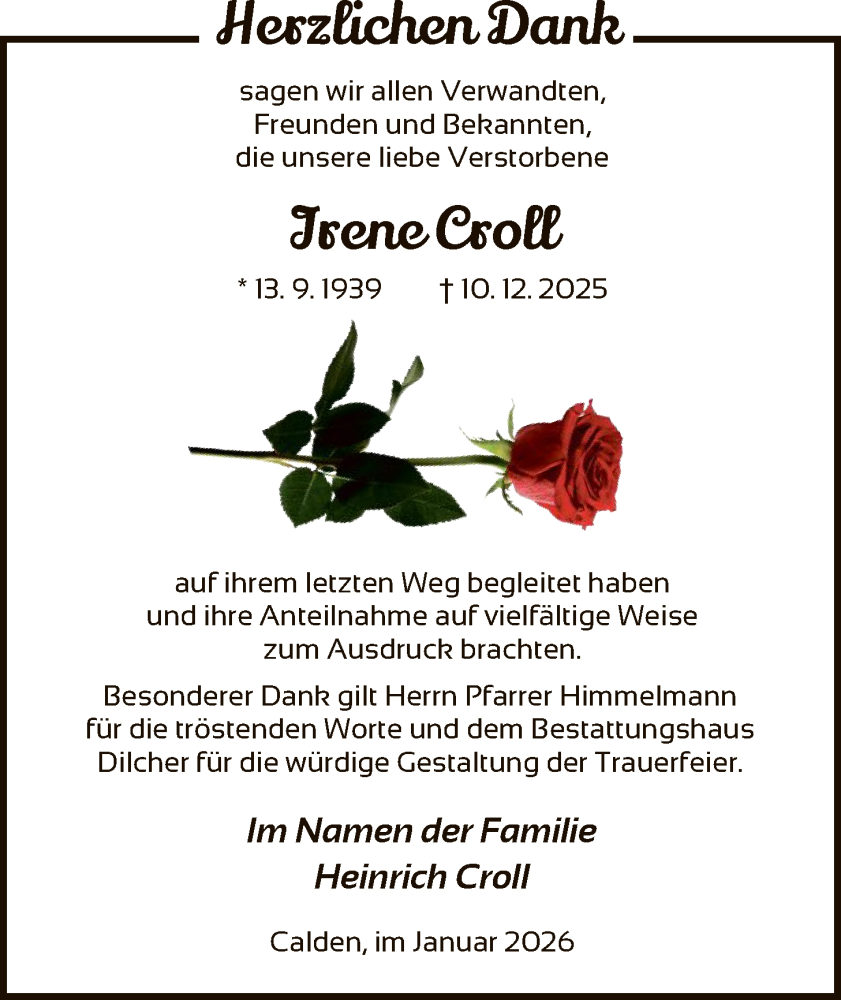 Herzlichen Dank

sagen wir allen Verwandten, Freunden und Bekannten, die unsere liebe Verstorbene

Irene Croll

* 13. 9. 1939 † 10. 12. 2025

auf ihrem letzten Weg begleitet haben und ihre Anteilnahme auf vielfältige Weise zum Ausdruck brachten.

Besonderer Dank gilt Herrn Pfarrer Himmelmann für die tröstenden Worte und dem Bestattungshaus Dilcher für die würdige Gestaltung der Trauerfeier.

Im Namen der Familie
Heinrich Croll

Calden, im Januar 2026